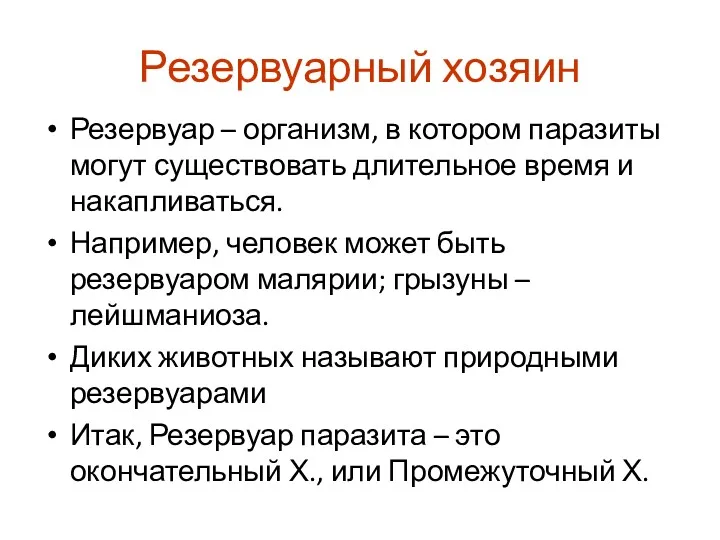 Резервуарный хозяин

• Резервуар – организм, в котором паразиты могут существовать длительное время и накапливаться.
• Например, человек может быть резервуаром малярии; грызуны – лейшманиоза.
• Диких животных называют природными резервуарами
• Итак, Резервуар паразита – это окончательный Х., или Промежуточный Х.